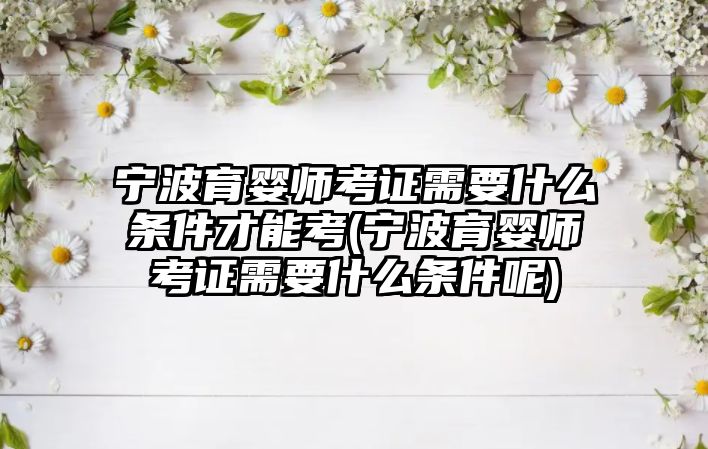 宁波育婴师考证需要什么条件才能考(宁波育婴师考证需要什么条件呢)